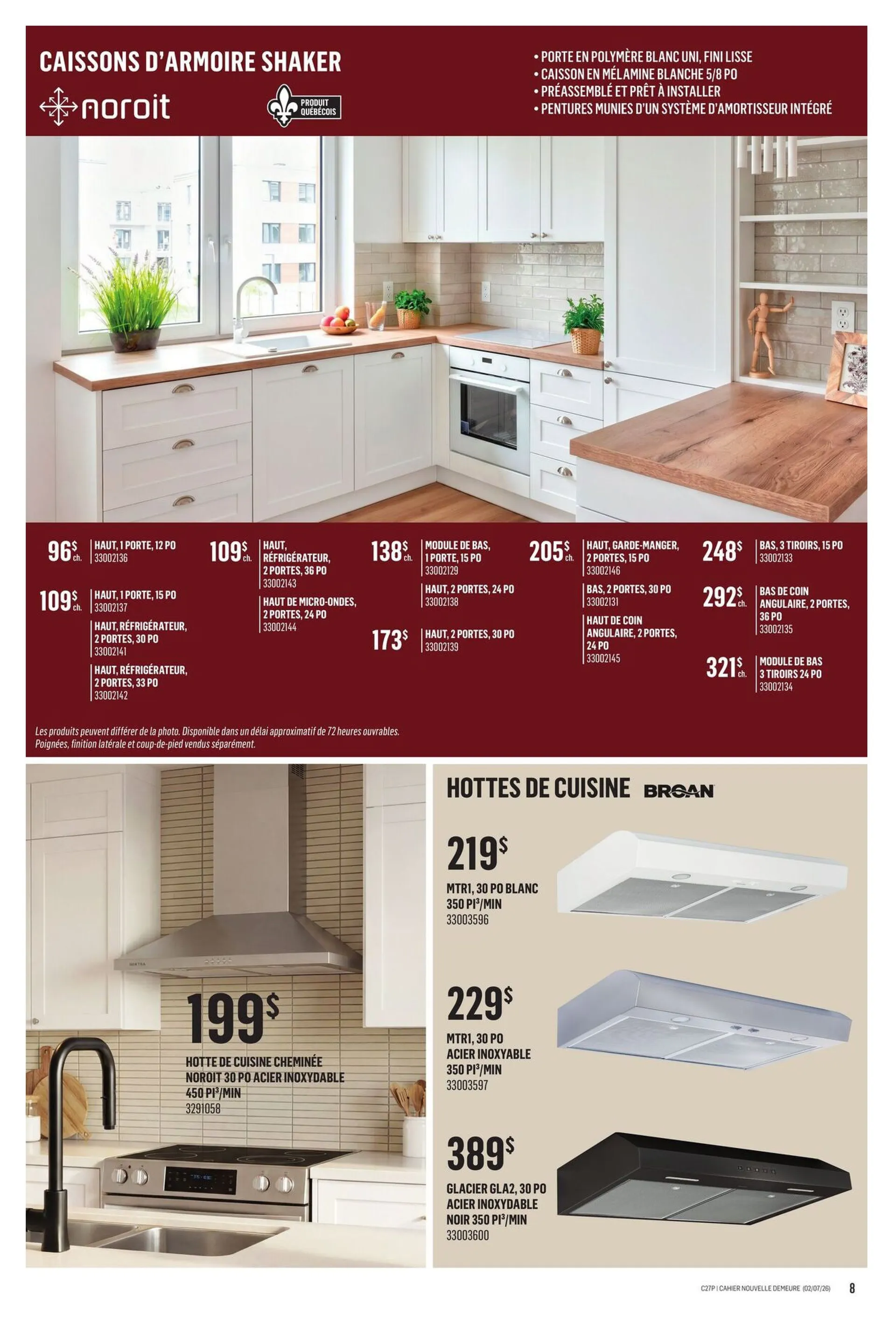 CAISSONS D'ARMOIRE SHAKER

noroit

PRODUIT QUÉBÉCOIS

• PORTE EN POLYMÈRE BLANC UNI, FINI LISSE
• CAISSON EN MÉLAMINE BLANCHE 5/8 PO
• PRÉASSEMBLÉ ET PRÊT À INSTALLER
• PENTURES MUNIES D'UN SYSTÈME D'AMORTISSEUR INTÉGRÉ

96$ ch. HAUT, 1 PORTE, 12 PO 33002136

109$ ch. HAUT, 1 PORTE, 15 PO 33002137

HAUT, RÉFRIGÉRATEUR, 2 PORTES, 30 PO 33002141

HAUT, RÉFRIGÉRATEUR, 2 PORTES, 33 PO 33002142

109$ ch. HAUT, RÉFRIGÉRATEUR, 2 PORTES, 36 PO 33002143

HAUT DE MICRO-ONDES, 2 PORTES, 24 PO 33002144

138$ ch. MODULE DE BAS, 1 PORTE, 15 PO 33002129

HAUT, 2 PORTES, 24 PO 33002138

173$ HAUT, 2 PORTES, 30 PO 33002139

205$ ch. HAUT, GARDE-MANGER, 2 PORTES, 15 PO 33002146

BAS, 2 PORTES, 30 PO 33002131

HAUT DE COIN ANGULAIRE, 2 PORTES, 24 PO 33002145

248$ BAS, 3 TIROIRS, 15 PO 33002133

292$ ch. BAS DE COIN ANGULAIRE, 2 PORTES, 36 PO 33002135

321$ ch. MODULE DE BAS 3 TIROIRS 24 PO 33002134

Les produits peuvent différer de la photo. Disponible dans un délai approximatif de 72 heures ouvrables.
Poignées, finition latérale et coup-de-pied vendus séparément.

199$
HOTTE DE CUISINE CHEMINÉE NOROIT 30 PO ACIER INOXYDABLE 450 PI³/MIN
3291058

HOTTES DE CUISINE BROAN

219$
MTR1, 30 PO BLANC 350 PI³/MIN
33003596

229$
MTR1, 30 PO ACIER INOXYDABLE 350 PI³/MIN
33003597

389$
GLACIER GLA2, 30 PO ACIER INOXYDABLE NOIR 350 PI³/MIN
33003600

C27P | CAHIER NOUVELLE DEMEURE (02/07/26) 8